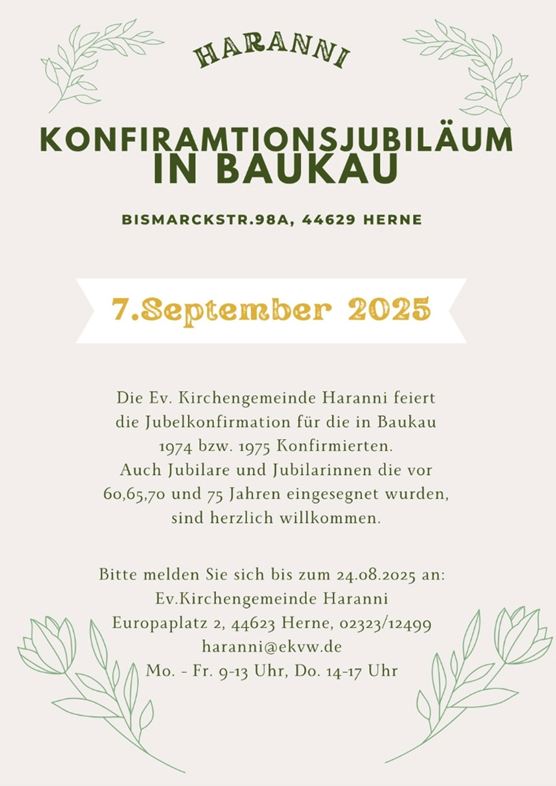 HARANNI

KONFIRAMTIONSJUBILÄUM IN BAUKAU

BISMARCKSTR.98A, 44629 HERNE

7.September 2025

Die Ev. Kirchengemeinde Haranni feiert die Jubelkonfirmation für die in Baukau 1974 bzw. 1975 Konfirmierten.
Auch Jubilare und Jubilarinnen die vor 60,65,70 und 75 Jahren eingesegnet wurden, sind herzlich willkommen.

Bitte melden Sie sich bis zum 24.08.2025 an:
Ev.Kirchengemeinde Haranni
Europaplatz 2, 44623 Herne, 02323/12499
haranni@ekvw.de
Mo. - Fr. 9-13 Uhr, Do. 14-17 Uhr